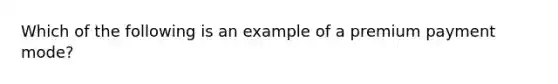 Which of the following is an example of a premium payment mode?